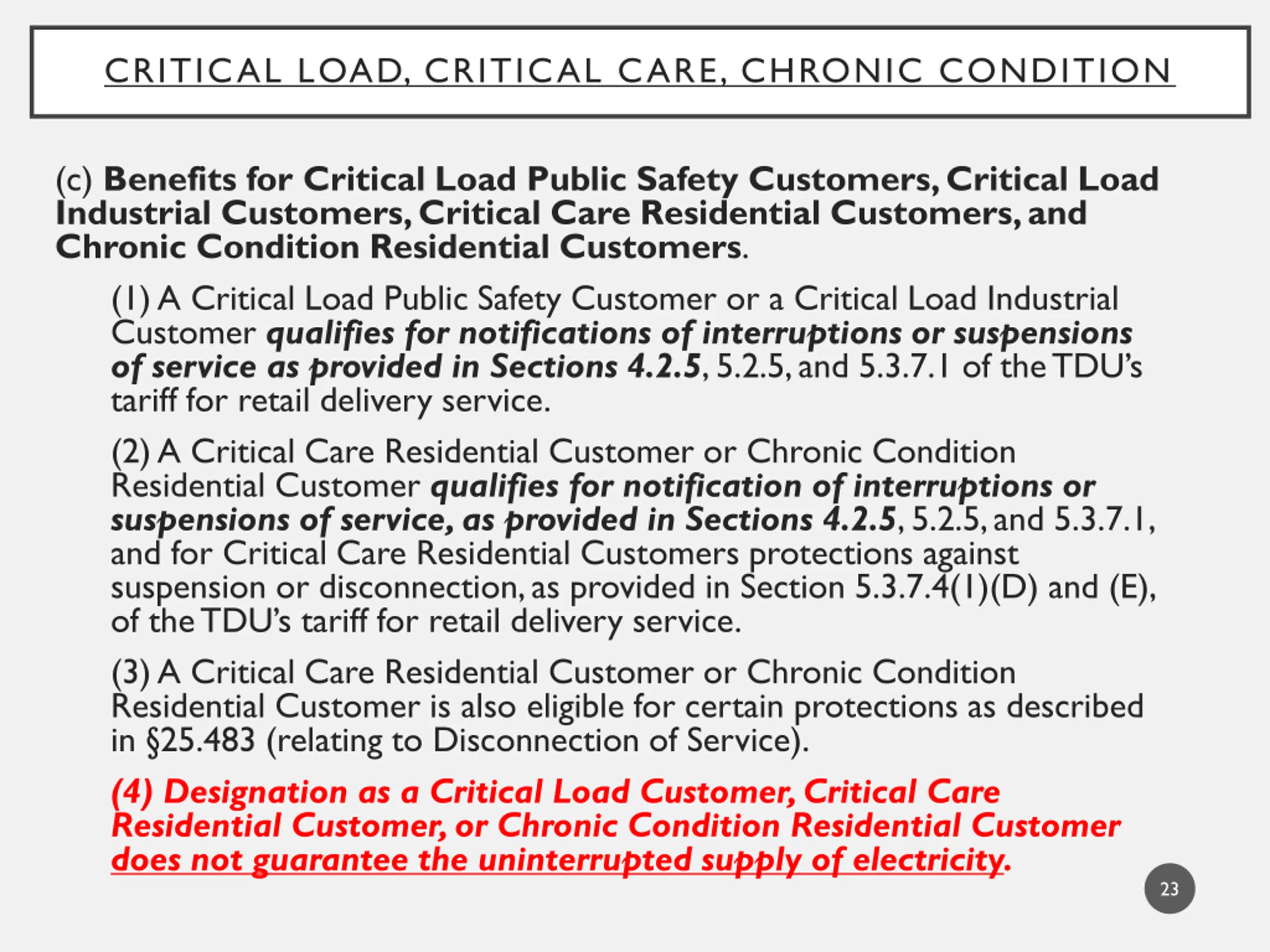 CRITICAL LOAD, CRITICAL CARE, CHRONIC CONDITION

(c) Benefits for Critical Load Public Safety Customers, Critical Load Industrial Customers, Critical Care Residential Customers, and Chronic Condition Residential Customers.

(1) A Critical Load Public Safety Customer or a Critical Load Industrial Customer qualifies for notifications of interruptions or suspensions of service as provided in Sections 4.2.5, 5.2.5, and 5.3.7.1 of the TDU's tariff for retail delivery service.

(2) A Critical Care Residential Customer or Chronic Condition Residential Customer qualifies for notification of interruptions or suspensions of service, as provided in Sections 4.2.5, 5.2.5, and 5.3.7.1, and for Critical Care Residential Customers protections against suspension or disconnection, as provided in Section 5.3.7.4(1)(D) and (E), of the TDU's tariff for retail delivery service.

(3) A Critical Care Residential Customer or Chronic Condition Residential Customer is also eligible for certain protections as described in §25.483 (relating to Disconnection of Service).

(4) Designation as a Critical Load Customer, Critical Care Residential Customer, or Chronic Condition Residential Customer does not guarantee the uninterrupted supply of electricity.

23